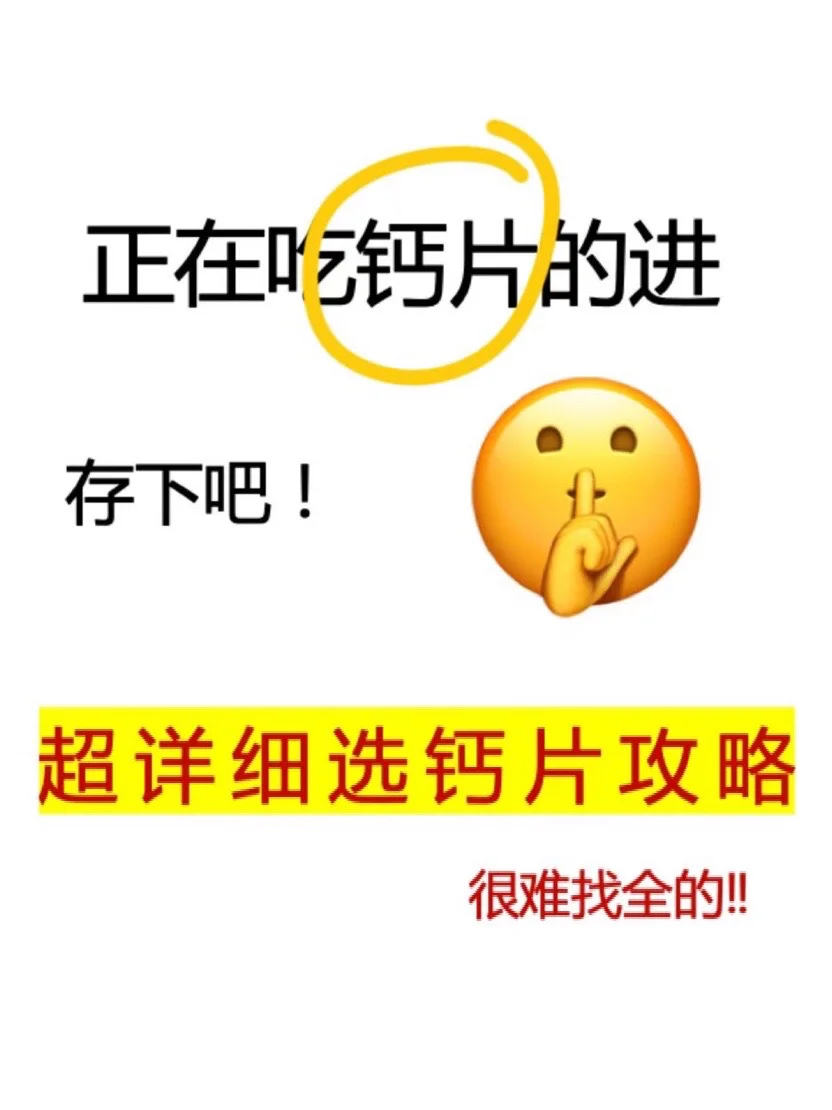 正在吃钙片的进

存下吧！

超详细选钙片攻略

很难找全的!!